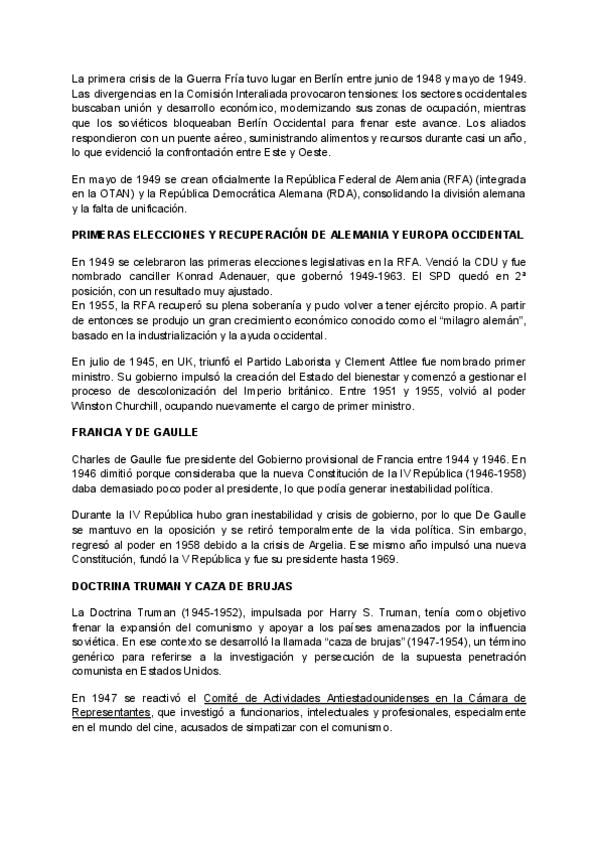 La primera crisis de la Guerra Fría tuvo lugar en Berlín entre junio de 1948 y mayo de 1949. Las divergencias en la Comisión Interaliada provocaron tensiones: los sectores occidentales buscaban unión y desarrollo económico, modernizando sus zonas de ocupación, mientras que los soviéticos bloqueaban Berlín Occidental para frenar este avance. Los aliados respondieron con un puente aéreo, suministrando alimentos y recursos durante casi un año, lo que evidenció la confrontación entre Este y Oeste.

En mayo de 1949 se crean oficialmente la República Federal de Alemania (RFA) (integrada en la OTAN) y la República Democrática Alemana (RDA), consolidando la división alemana y la falta de unificación.

PRIMERAS ELECCIONES Y RECUPERACIÓN DE ALEMANIA Y EUROPA OCCIDENTAL

En 1949 se celebraron las primeras elecciones legislativas en la RFA. Venció la CDU y fue nombrado canciller Konrad Adenauer, que gobernó 1949-1963. El SPD quedó en 2ª posición, con un resultado muy ajustado.
En 1955, la RFA recuperó su plena soberanía y pudo volver a tener ejército propio. A partir de entonces se produjo un gran crecimiento económico conocido como el "milagro alemán", basado en la industrialización y la ayuda occidental.

En julio de 1945, en UK, triunfó el Partido Laborista y Clement Attlee fue nombrado primer ministro. Su gobierno impulsó la creación del Estado del bienestar y comenzó a gestionar el proceso de descolonización del Imperio británico. Entre 1951 y 1955, volvió al poder Winston Churchill, ocupando nuevamente el cargo de primer ministro.

FRANCIA Y DE GAULLE

Charles de Gaulle fue presidente del Gobierno provisional de Francia entre 1944 y 1946. En 1946 dimitió porque consideraba que la nueva Constitución de la IV República (1946-1958) daba demasiado poco poder al presidente, lo que podía generar inestabilidad política.

Durante la IV República hubo gran inestabilidad y crisis de gobierno, por lo que De Gaulle se mantuvo en la oposición y se retiró temporalmente de la vida política. Sin embargo, regresó al poder en 1958 debido a la crisis de Argelia. Ese mismo año impulsó una nueva Constitución, fundó la V República y fue su presidente hasta 1969.

DOCTRINA TRUMAN Y CAZA DE BRUJAS

La Doctrina Truman (1945-1952), impulsada por Harry S. Truman, tenía como objetivo frenar la expansión del comunismo y apoyar a los países amenazados por la influencia soviética. En ese contexto se desarrolló la llamada "caza de brujas" (1947-1954), un término genérico para referirse a la investigación y persecución de la supuesta penetración comunista en Estados Unidos.

En 1947 se reactivó el Comité de Actividades Antiestadounidenses en la Cámara de Representantes, que investigó a funcionarios, intelectuales y profesionales, especialmente en el mundo del cine, acusados de simpatizar con el comunismo.